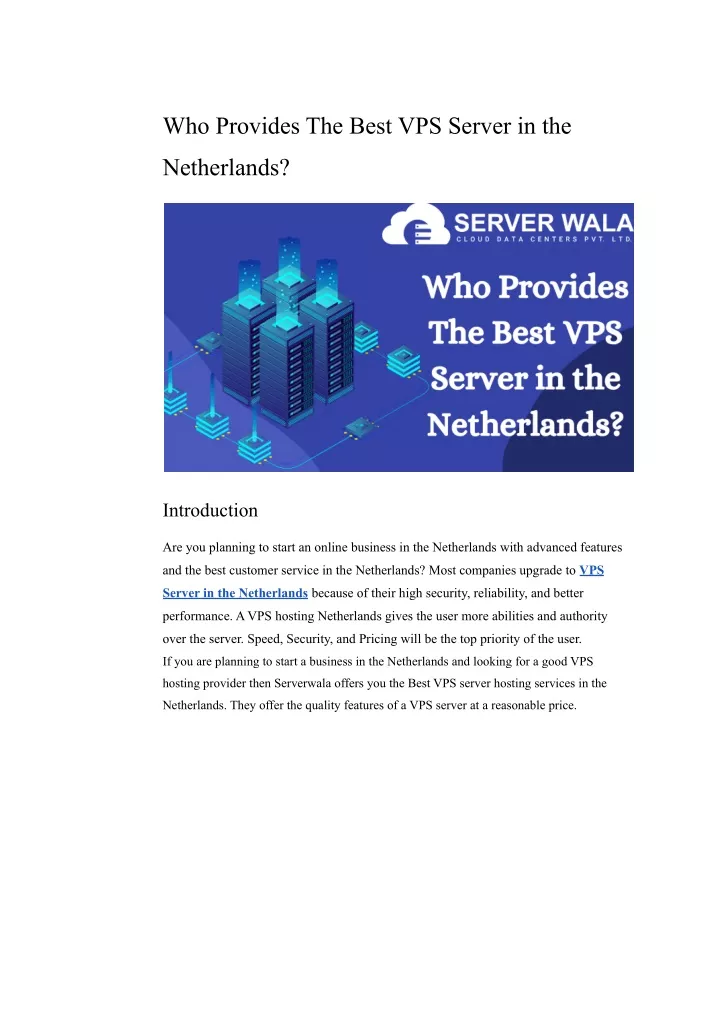 Who Provides The Best VPS Server in the Netherlands?

SERVER WALA
CLOUD DATA CENTERS PVT. LTD.

Who Provides The Best VPS Server in the Netherlands?

Introduction

Are you planning to start an online business in the Netherlands with advanced features and the best customer service in the Netherlands? Most companies upgrade to VPS Server in the Netherlands because of their high security, reliability, and better performance. A VPS hosting Netherlands gives the user more abilities and authority over the server. Speed, Security, and Pricing will be the top priority of the user.

If you are planning to start a business in the Netherlands and looking for a good VPS hosting provider then Serverwala offers you the Best VPS server hosting services in the Netherlands. They offer the quality features of a VPS server at a reasonable price.